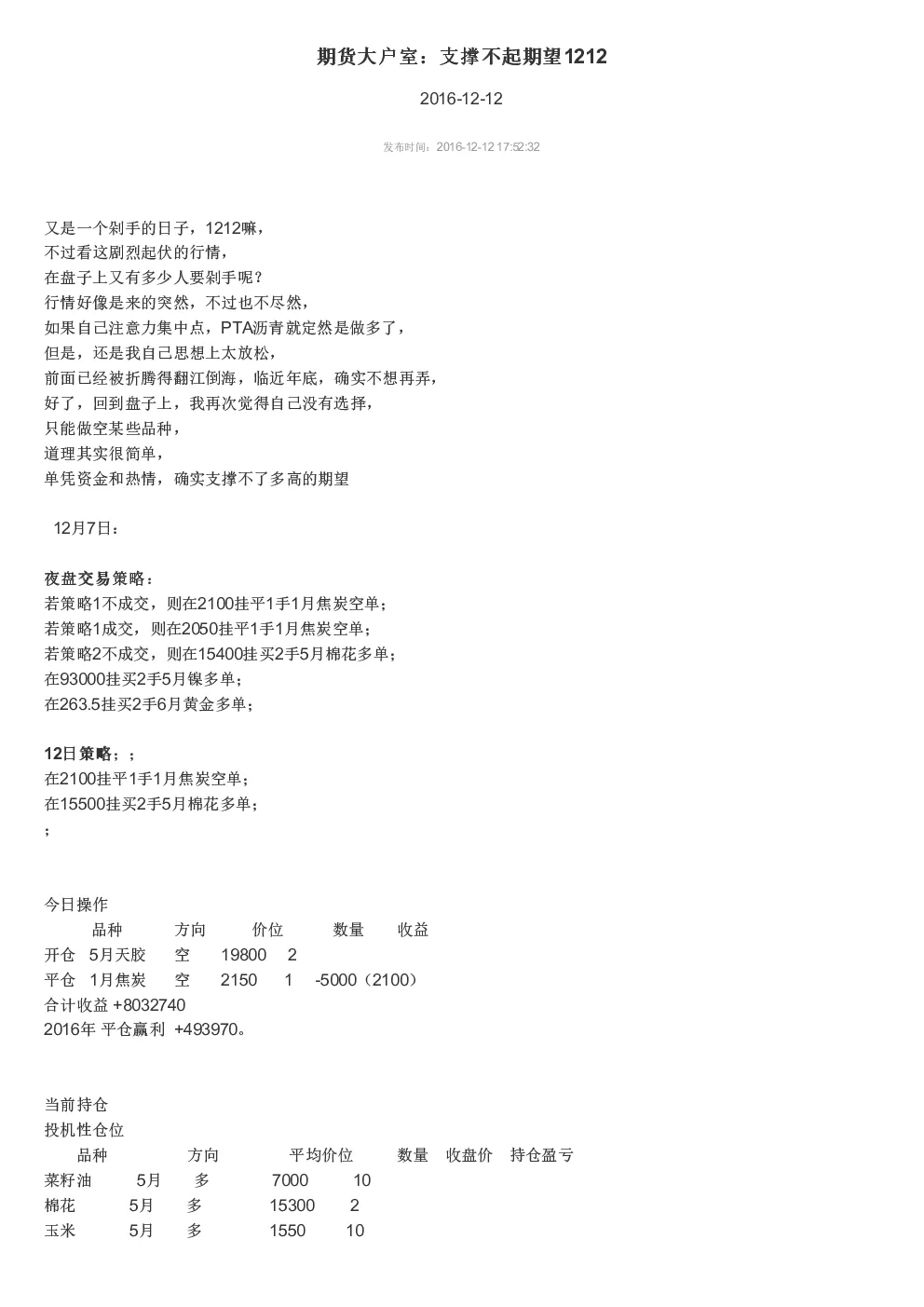 期货大户室：支撑不起期望1212

2016-12-12

发布时间：2016-12-12 17:52:32

又是一个剁手的日子，1212嘛，
不过看这剧烈起伏的行情，
在盘子上又有多少人要剁手呢？
行情好像是来的突然，不过也不尽然，
如果自己注意力集中点，PTA沥青就定然是做多了，
但是，还是我自己思想上太放松，
前面已经被折腾得翻江倒海，临近年底，确实不想再弄，
好了，回到盘子上，我再次觉得自己没有选择，
只能做空某些品种，
道理其实很简单，
单凭资金和热情，确实支撑不了多高的期望

12月7日：

夜盘交易策略：
若策略1不成交，则在2100挂平1手1月焦炭空单；
若策略1成交，则在2050挂平1手1月焦炭空单；
若策略2不成交，则在15400挂买2手5月棉花多单；
在93000挂买2手5月镍多单；
在263.5挂买2手6月黄金多单；

12日策略：；
在2100挂平1手1月焦炭空单；
在15500挂买2手5月棉花多单；
；

今日操作

| | 品种 | 方向 | 价位 | 数量 | 收益 |
|---|---|---|---|---|---|
| 开仓 | 5月天胶 | 空 | 19800 | 2 | |
| 平仓 | 1月焦炭 | 空 | 2150 | 1 | -5000（2100） |

合计收益 +8032740
2016年 平仓赢利 +493970。

当前持仓
投机性仓位

| 品种 | | 方向 | 平均价位 | 数量 | 收盘价 | 持仓盈亏 |
|---|---|---|---|---|---|---|
| 菜籽油 | 5月 | 多 | 7000 | 10 | | |
| 棉花 | 5月 | 多 | 15300 | 2 | | |
| 玉米 | 5月 | 多 | 1550 | 10 | | |